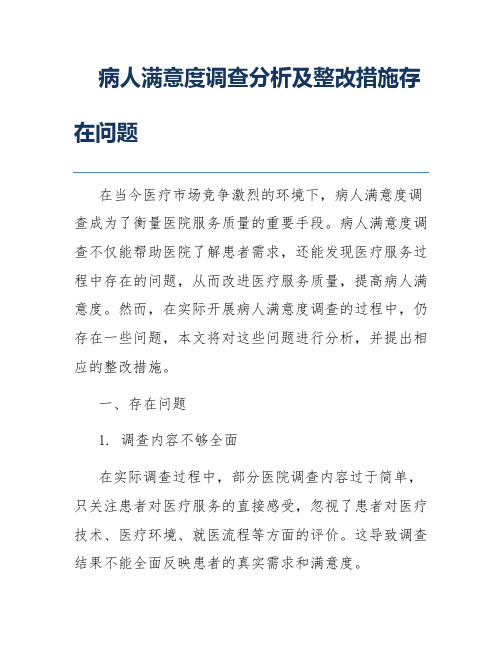 病人满意度调查分析及整改措施存在问题

在当今医疗市场竞争激烈的环境下，病人满意度调查成为了衡量医院服务质量的重要手段。病人满意度调查不仅能帮助医院了解患者需求，还能发现医疗服务过程中存在的问题，从而改进医疗服务质量，提高病人满意度。然而，在实际开展病人满意度调查的过程中，仍存在一些问题，本文将对这些问题进行分析，并提出相应的整改措施。

一、存在问题

1. 调查内容不够全面

在实际调查过程中，部分医院调查内容过于简单，只关注患者对医疗服务的直接感受，忽视了患者对医疗技术、医疗环境、就医流程等方面的评价。这导致调查结果不能全面反映患者的真实需求和满意度。